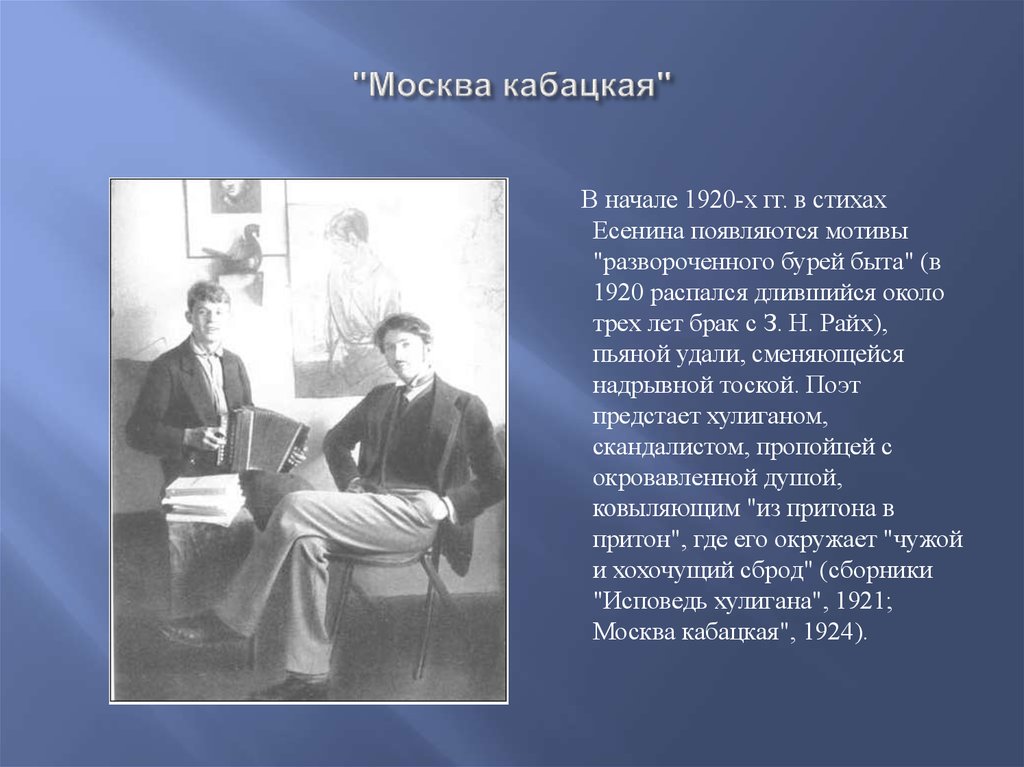 "Москва кабацкая"

В начале 1920-х гг. в стихах Есенина появляются мотивы "развороченного бурей быта" (в 1920 распался длившийся около трех лет брак с З. Н. Райх), пьяной удали, сменяющейся надрывной тоской. Поэт предстает хулиганом, скандалистом, пропойцей с окровавленной душой, ковыляющим "из притона в притон", где его окружает "чужой и хохочущий сброд" (сборники "Исповедь хулигана", 1921; Москва кабацкая", 1924).